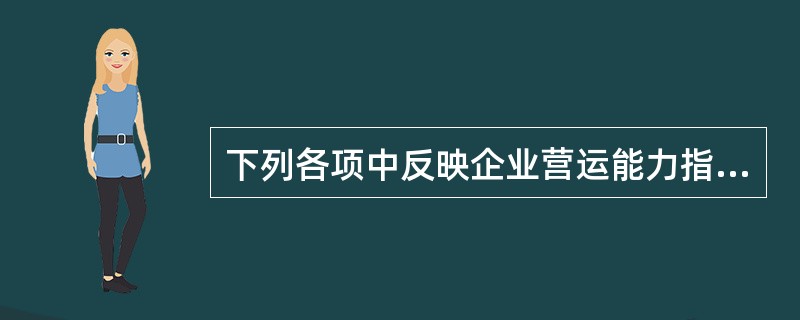 下列各项中反映企业营运能力指...